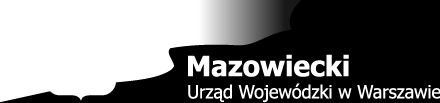 Mazowiecki
Urząd Wojewódzki w Warszawie